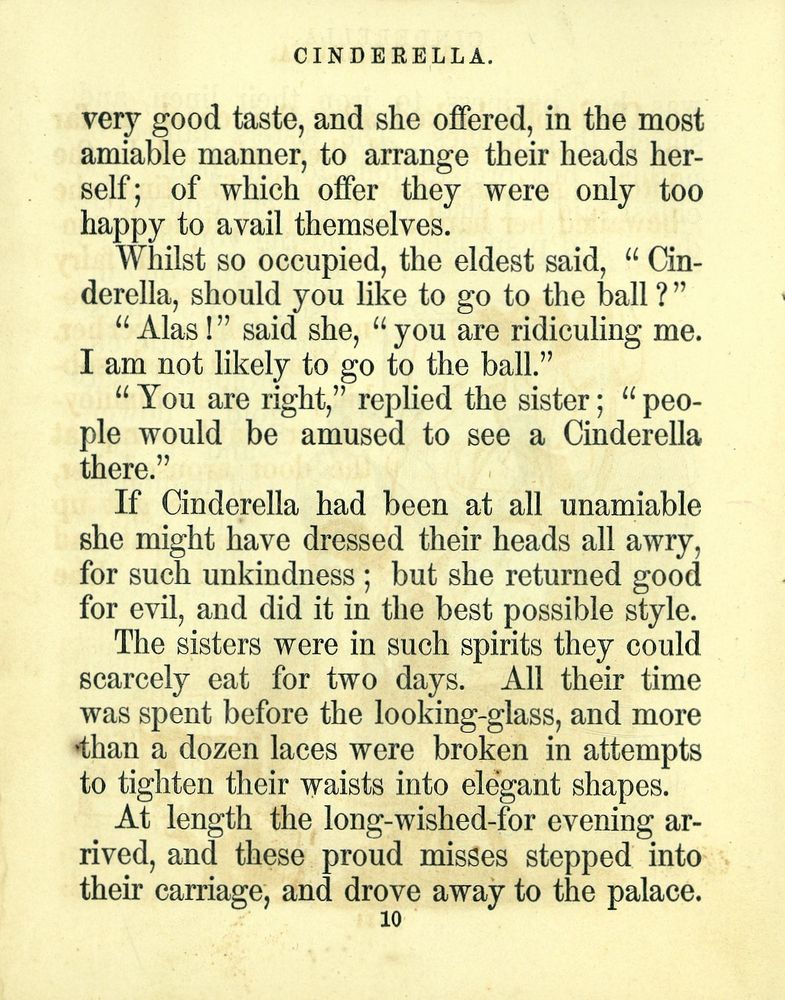 CINDERELLA.

very good taste, and she offered, in the most amiable manner, to arrange their heads herself; of which offer they were only too happy to avail themselves.

Whilst so occupied, the eldest said, "Cinderella, should you like to go to the ball?"

"Alas!" said she, "you are ridiculing me. I am not likely to go to the ball."

"You are right," replied the sister; "people would be amused to see a Cinderella there."

If Cinderella had been at all unamiable she might have dressed their heads all awry, for such unkindness; but she returned good for evil, and did it in the best possible style.

The sisters were in such spirits they could scarcely eat for two days. All their time was spent before the looking-glass, and more than a dozen laces were broken in attempts to tighten their waists into elegant shapes.

At length the long-wished-for evening arrived, and these proud misses stepped into their carriage, and drove away to the palace.

10